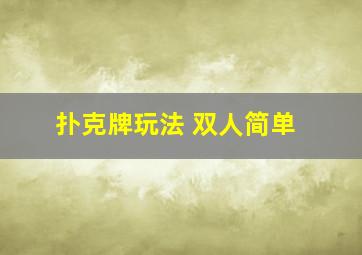 扑克牌玩法 双人简单